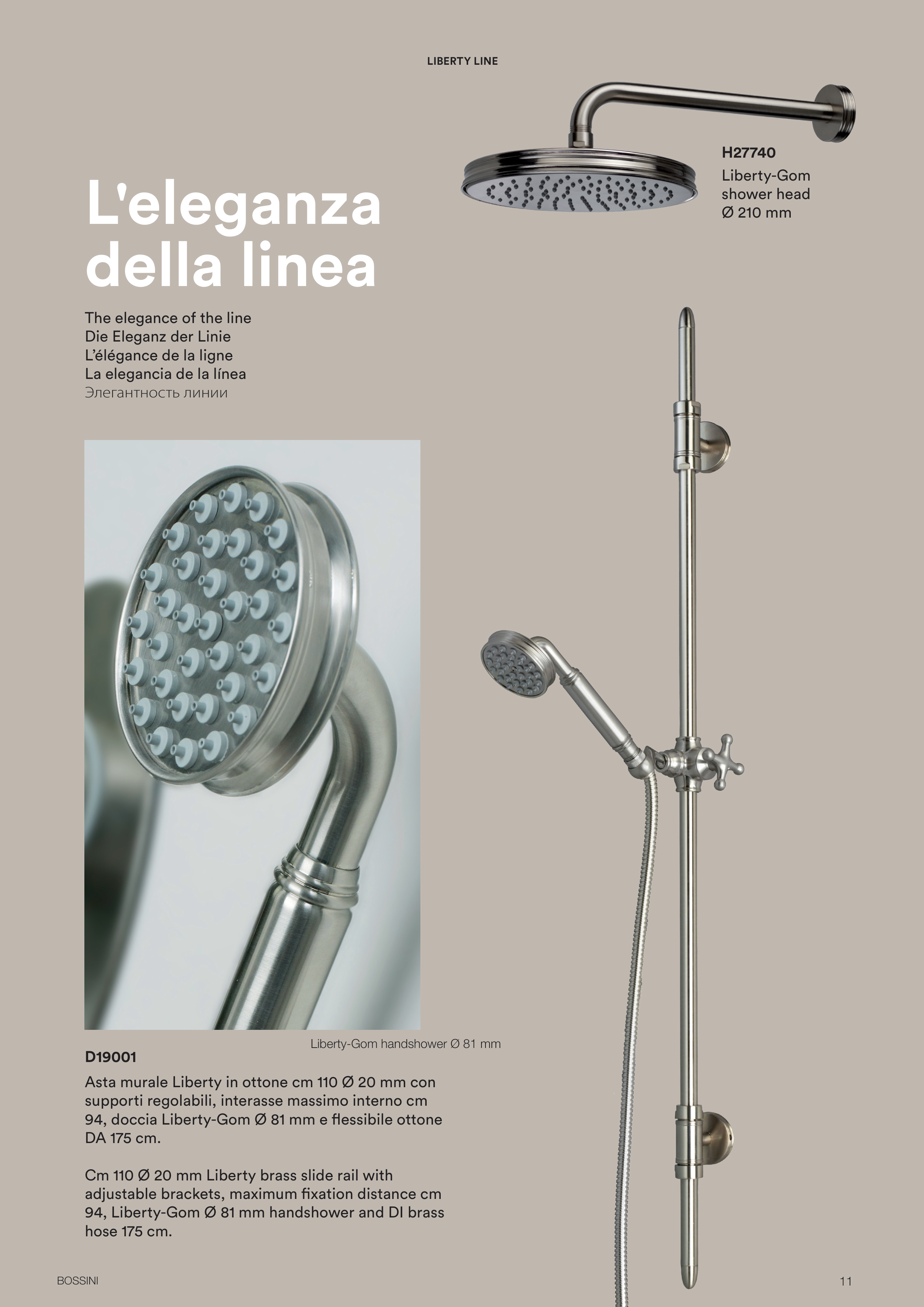 LIBERTY LINE

H27740
Liberty-Gom shower head
Ø 210 mm

L'eleganza della linea

The elegance of the line
Die Eleganz der Linie
L'élégance de la ligne
La elegancia de la línea
Элегантность линии

Liberty-Gom handshower Ø 81 mm

D19001

Asta murale Liberty in ottone cm 110 Ø 20 mm con supporti regolabili, interasse massimo interno cm 94, doccia Liberty-Gom Ø 81 mm e flessibile ottone DA 175 cm.

Cm 110 Ø 20 mm Liberty brass slide rail with adjustable brackets, maximum fixation distance cm 94, Liberty-Gom Ø 81 mm handshower and DI brass hose 175 cm.

BOSSINI

11